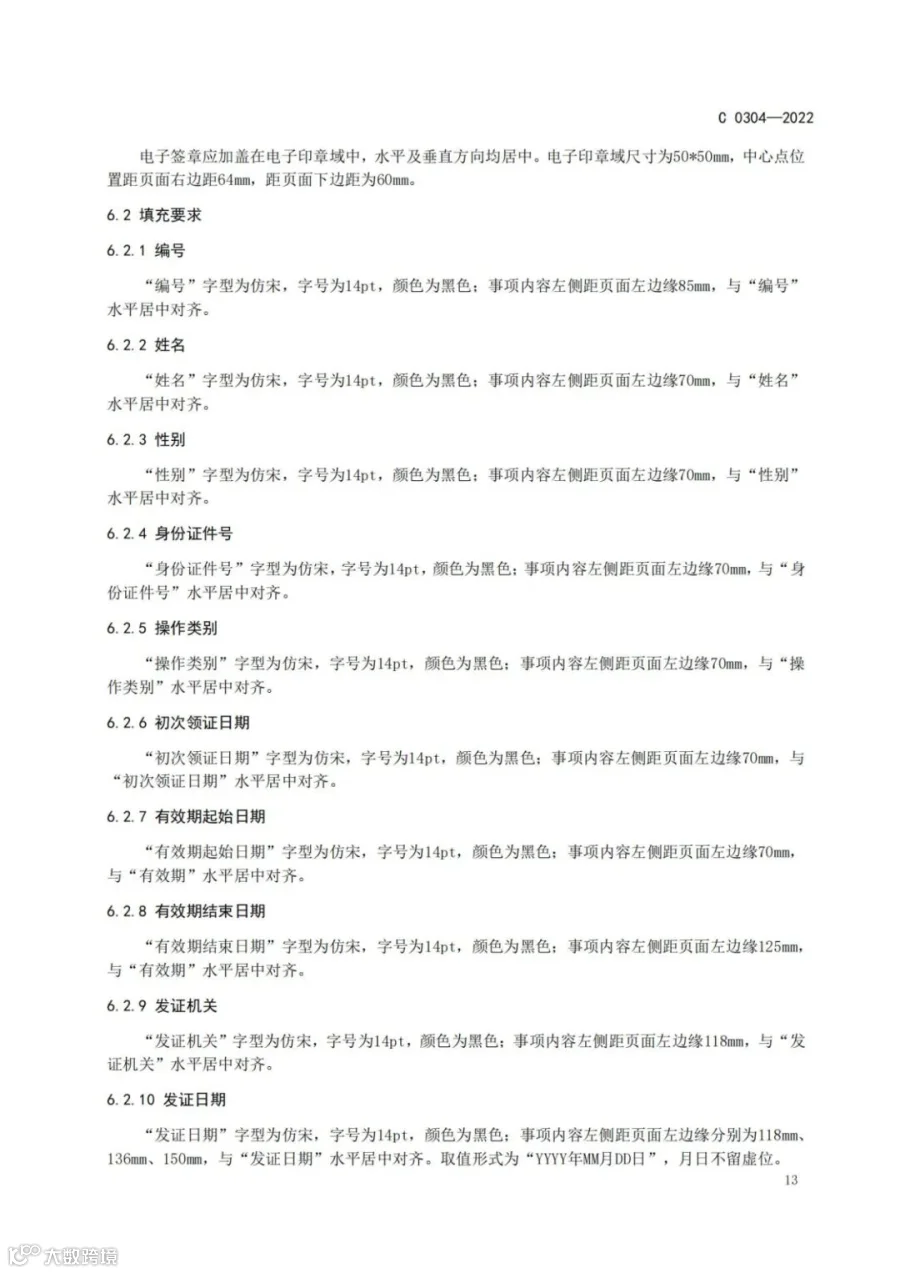 C 0304—2022

电子签章应加盖在电子印章域中，水平及垂直方向均居中。电子印章域尺寸为50*50mm，中心点位置距页面右边距64mm，距页面下边距为60mm。

6.2 填充要求

6.2.1 编号

“编号”字型为仿宋，字号为14pt，颜色为黑色；事项内容左侧距页面左边缘85mm，与“编号”水平居中对齐。

6.2.2 姓名

“姓名”字型为仿宋，字号为14pt，颜色为黑色；事项内容左侧距页面左边缘70mm，与“姓名”水平居中对齐。

6.2.3 性别

“性别”字型为仿宋，字号为14pt，颜色为黑色；事项内容左侧距页面左边缘70mm，与“性别”水平居中对齐。

6.2.4 身份证件号

“身份证件号”字型为仿宋，字号为14pt，颜色为黑色；事项内容左侧距页面左边缘70mm，与“身份证件号”水平居中对齐。

6.2.5 操作类别

“操作类别”字型为仿宋，字号为14pt，颜色为黑色；事项内容左侧距页面左边缘70mm，与“操作类别”水平居中对齐。

6.2.6 初次领证日期

“初次领证日期”字型为仿宋，字号为14pt，颜色为黑色；事项内容左侧距页面左边缘70mm，与“初次领证日期”水平居中对齐。

6.2.7 有效期起始日期

“有效期起始日期”字型为仿宋，字号为14pt，颜色为黑色；事项内容左侧距页面左边缘70mm，与“有效期”水平居中对齐。

6.2.8 有效期结束日期

“有效期结束日期”字型为仿宋，字号为14pt，颜色为黑色；事项内容左侧距页面左边缘125mm，与“有效期”水平居中对齐。

6.2.9 发证机关

“发证机关”字型为仿宋，字号为14pt，颜色为黑色；事项内容左侧距页面左边缘118mm，与“发证机关”水平居中对齐。

6.2.10 发证日期

“发证日期”字型为仿宋，字号为14pt，颜色为黑色；事项内容左侧距页面左边缘分别为118mm、136mm、150mm，与“发证日期”水平居中对齐。取值形式为“YYYY年MM月DD日”，月日不留虚位。

13

大数跨境